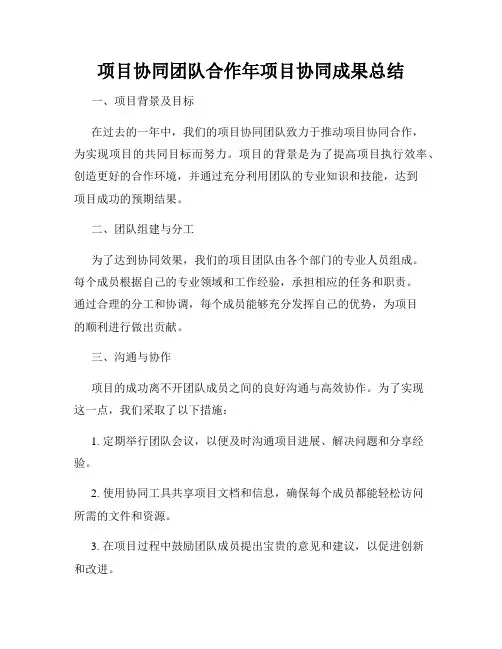 项目协同团队合作年项目协同成果总结

一、项目背景及目标

在过去的一年中，我们的项目协同团队致力于推动项目协同合作，为实现项目的共同目标而努力。项目的背景是为了提高项目执行效率、创造更好的合作环境，并通过充分利用团队的专业知识和技能，达到项目成功的预期结果。

二、团队组建与分工

为了达到协同效果，我们的项目团队由各个部门的专业人员组成。每个成员根据自己的专业领域和工作经验，承担相应的任务和职责。通过合理的分工和协调，每个成员能够充分发挥自己的优势，为项目的顺利进行做出贡献。

三、沟通与协作

项目的成功离不开团队成员之间的良好沟通与高效协作。为了实现这一点，我们采取了以下措施：

1. 定期举行团队会议，以便及时沟通项目进展、解决问题和分享经验。

2. 使用协同工具共享项目文档和信息，确保每个成员都能轻松访问所需的文件和资源。

3. 在项目过程中鼓励团队成员提出宝贵的意见和建议，以促进创新和改进。